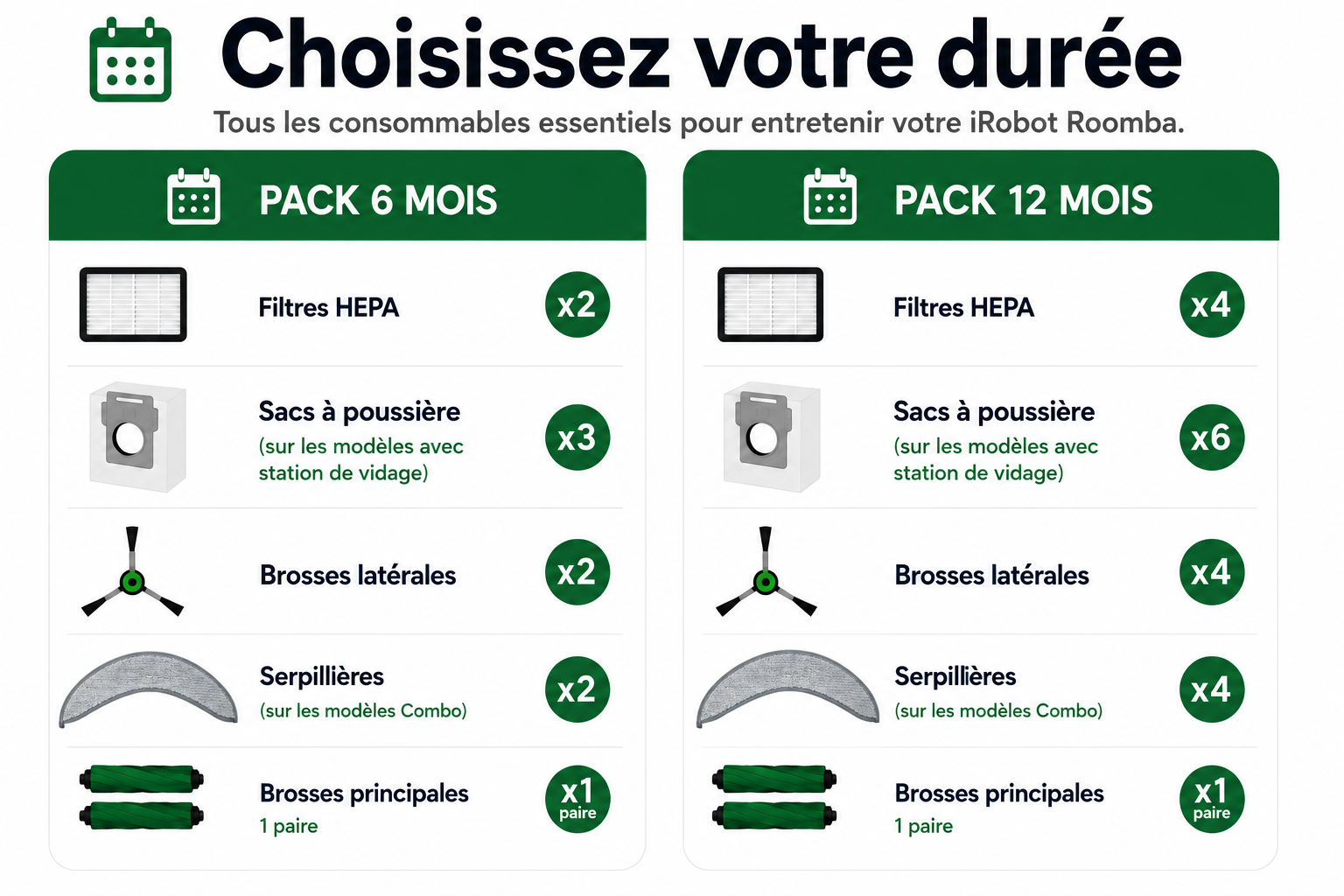 Choisissez votre durée

Tous les consommables essentiels pour entretenir votre iRobot Roomba.

PACK 6 MOIS

Filtres HEPA x2

Sacs à poussière (sur les modèles avec station de vidage) x3

Brosses latérales x2

Serpillières (sur les modèles Combo) x2

Brosses principales 1 paire x1 paire

PACK 12 MOIS

Filtres HEPA x4

Sacs à poussière (sur les modèles avec station de vidage) x6

Brosses latérales x4

Serpillières (sur les modèles Combo) x4

Brosses principales 1 paire x1 paire